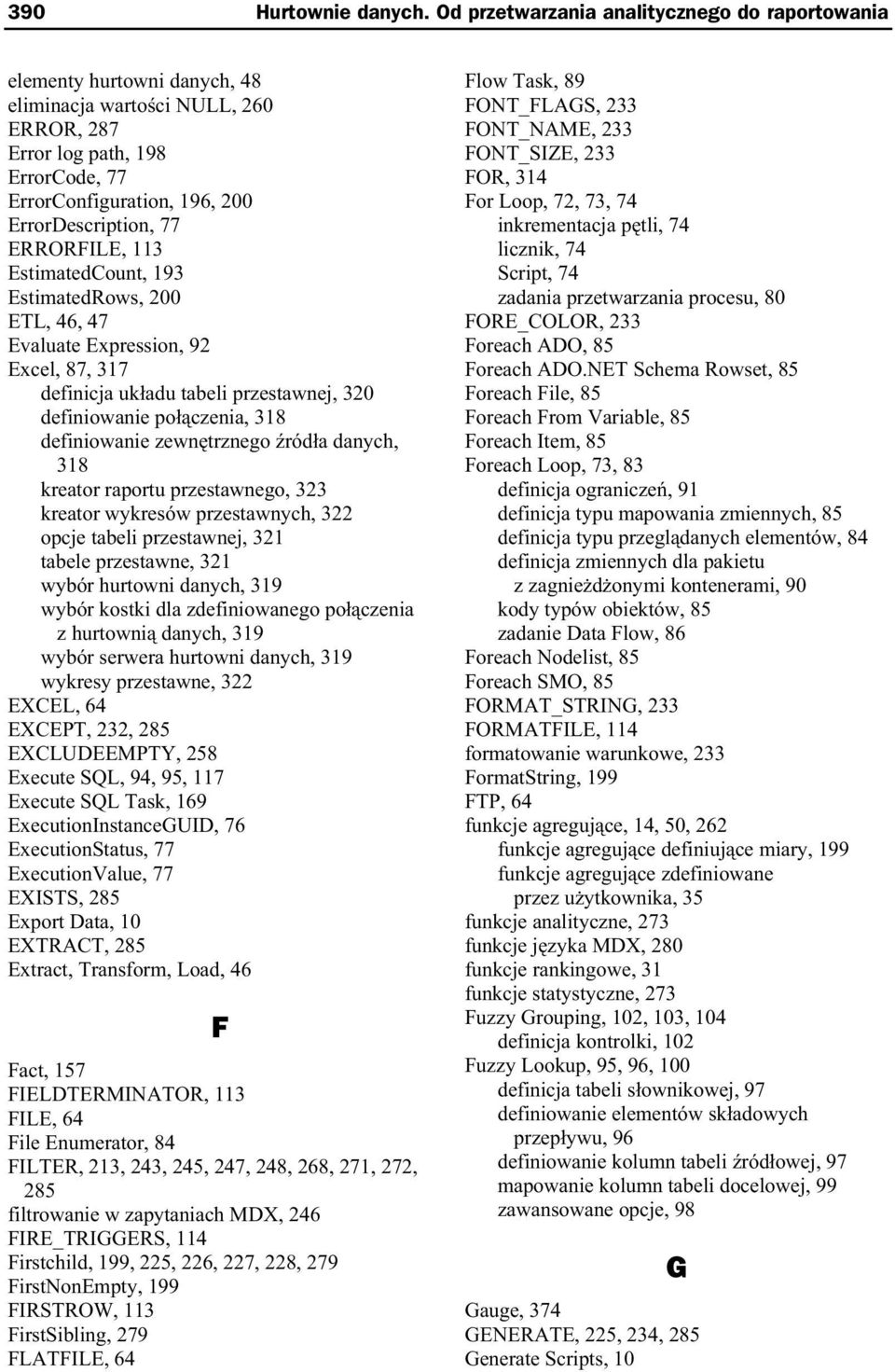 390 Hurtownie danych. Od przetwarzania analitycznego do raportowania

elementy hurtowni danych, 48
eliminacja wartości NULL, 260
ERROR, 287
Error log path, 198
ErrorCode, 77
ErrorConfiguration, 196, 200
ErrorDescription, 77
ERRORFILE, 113
EstimatedCount, 193
EstimatedRows, 200
ETL, 46, 47
Evaluate Expression, 92
Excel, 87, 317
definicja układu tabeli przestawnej, 320
definiowanie połączenia, 318
definiowanie zewnętrznego źródła danych, 318
kreator raportu przestawnego, 323
kreator wykresów przestawnych, 322
opcje tabeli przestawnej, 321
tabele przestawne, 321
wybór hurtowni danych, 319
wybór kostki dla zdefiniowanego połączenia z hurtownią danych, 319
wybór serwera hurtowni danych, 319
wykresy przestawne, 322
EXCEL, 64
EXCEPT, 232, 285
EXCLUDEEMPTY, 258
Execute SQL, 94, 95, 117
Execute SQL Task, 169
ExecutionInstanceGUID, 76
ExecutionStatus, 77
ExecutionValue, 77
EXISTS, 285
Export Data, 10
EXTRACT, 285
Extract, Transform, Load, 46

F

Fact, 157
FIELDTERMINATOR, 113
FILE, 64
File Enumerator, 84
FILTER, 213, 243, 245, 247, 248, 268, 271, 272, 285
filtrowanie w zapytaniach MDX, 246
FIRE_TRIGGERS, 114
Firstchild, 199, 225, 226, 227, 228, 279
FirstNonEmpty, 199
FIRSTROW, 113
FirstSibling, 279
FLATFILE, 64

Flow Task, 89
FONT_FLAGS, 233
FONT_NAME, 233
FONT_SIZE, 233
FOR, 314
For Loop, 72, 73, 74
inkrementacja pętli, 74
licznik, 74
Script, 74
zadania przetwarzania procesu, 80
FORE_COLOR, 233
Foreach ADO, 85
Foreach ADO.NET Schema Rowset, 85
Foreach File, 85
Foreach From Variable, 85
Foreach Item, 85
Foreach Loop, 73, 83
definicja ograniczeń, 91
definicja typu mapowania zmiennych, 85
definicja typu przeglądanych elementów, 84
definicja zmiennych dla pakietu z zagnieżdżonymi kontenerami, 90
kody typów obiektów, 85
zadanie Data Flow, 86
Foreach Nodelist, 85
Foreach SMO, 85
FORMAT_STRING, 233
FORMATFILE, 114
formatowanie warunkowe, 233
FormatString, 199
FTP, 64
funkcje agregujące, 14, 50, 262
funkcje agregujące definiujące miary, 199
funkcje agregujące zdefiniowane przez użytkownika, 35
funkcje analityczne, 273
funkcje języka MDX, 280
funkcje rankingowe, 31
funkcje statystyczne, 273
Fuzzy Grouping, 102, 103, 104
definicja kontrolki, 102
Fuzzy Lookup, 95, 96, 100
definicja tabeli słownikowej, 97
definiowanie elementów składowych przepływu, 96
definiowanie kolumn tabeli źródłowej, 97
mapowanie kolumn tabeli docelowej, 99
zawansowane opcje, 98

G

Gauge, 374
GENERATE, 225, 234, 285
Generate Scripts, 10